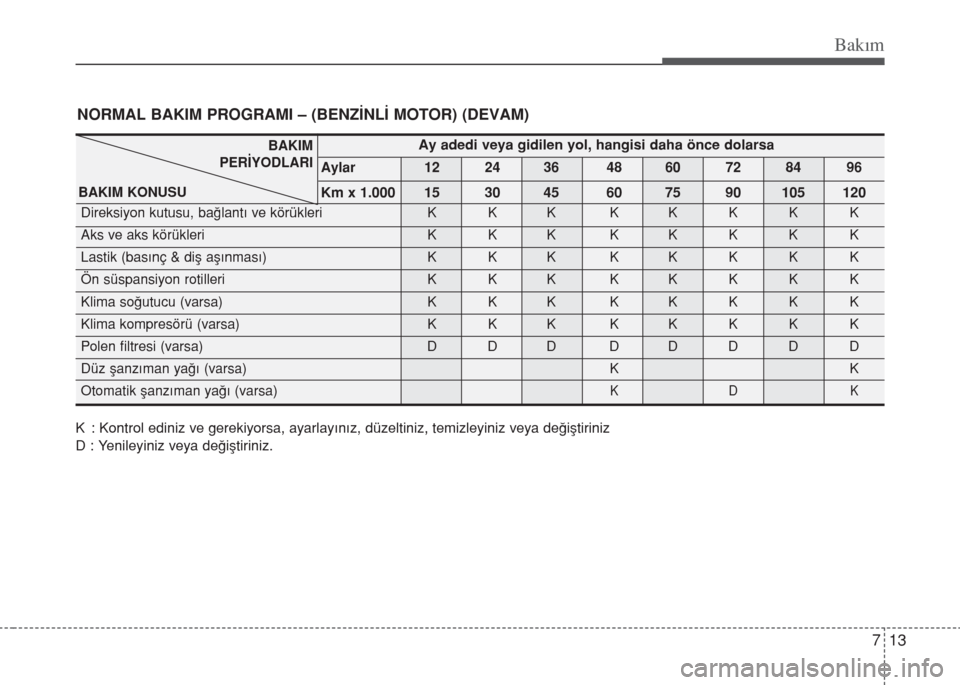 Bakım

NORMAL BAKIM PROGRAMI – (BENZİNLİ MOTOR) (DEVAM)

| BAKIM PERİYODLARI / BAKIM KONUSU | Ay adedi veya gidilen yol, hangisi daha önce dolarsa | | | | | | | | |
|---|---|---|---|---|---|---|---|---|---|
| | Aylar | 12 | 24 | 36 | 48 | 60 | 72 | 84 | 96 |
| | Km x 1.000 | 15 | 30 | 45 | 60 | 75 | 90 | 105 | 120 |
| Direksiyon kutusu, bağlantı ve körükleri | | K | K | K | K | K | K | K | K |
| Aks ve aks körükleri | | K | K | K | K | K | K | K | K |
| Lastik (basınç & diş aşınması) | | K | K | K | K | K | K | K | K |
| Ön süspansiyon rotilleri | | K | K | K | K | K | K | K | K |
| Klima soğutucu (varsa) | | K | K | K | K | K | K | K | K |
| Klima kompresörü (varsa) | | K | K | K | K | K | K | K | K |
| Polen filtresi (varsa) | | D | D | D | D | D | D | D | D |
| Düz şanzıman yağı (varsa) | | | | | K | | | | K |
| Otomatik şanzıman yağı (varsa) | | | | | K | | D | | K |

K : Kontrol ediniz ve gerekiyorsa, ayarlayınız, düzeltiniz, temizleyiniz veya değiştiriniz
D : Yenileyiniz veya değiştiriniz.

7 13

carmanualsonline.info